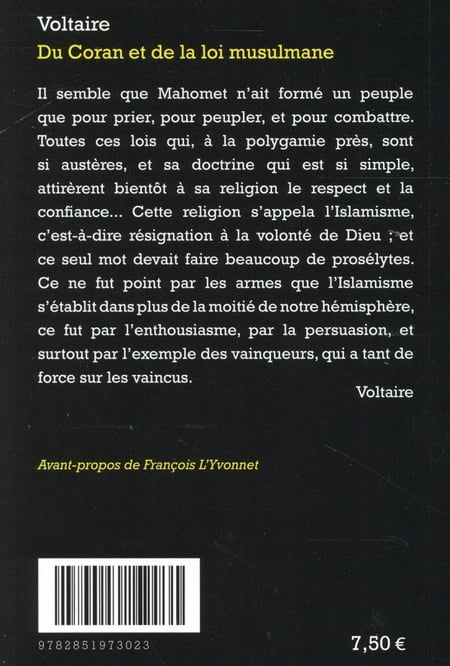 Voltaire

Du Coran et de la loi musulmane

Il semble que Mahomet n'ait formé un peuple que pour prier, pour peupler, et pour combattre. Toutes ces lois qui, à la polygamie près, sont si austères, et sa doctrine qui est si simple, attirèrent bientôt à sa religion le respect et la confiance... Cette religion s'appela l'Islamisme, c'est-à-dire résignation à la volonté de Dieu ; et ce seul mot devait faire beaucoup de prosélytes. Ce ne fut point par les armes que l'Islamisme s'établit dans plus de la moitié de notre hémisphère, ce fut par l'enthousiasme, par la persuasion, et surtout par l'exemple des vainqueurs, qui a tant de force sur les vaincus.

Voltaire

Avant-propos de François L'Yvonnet

9782851973023

7,50 €